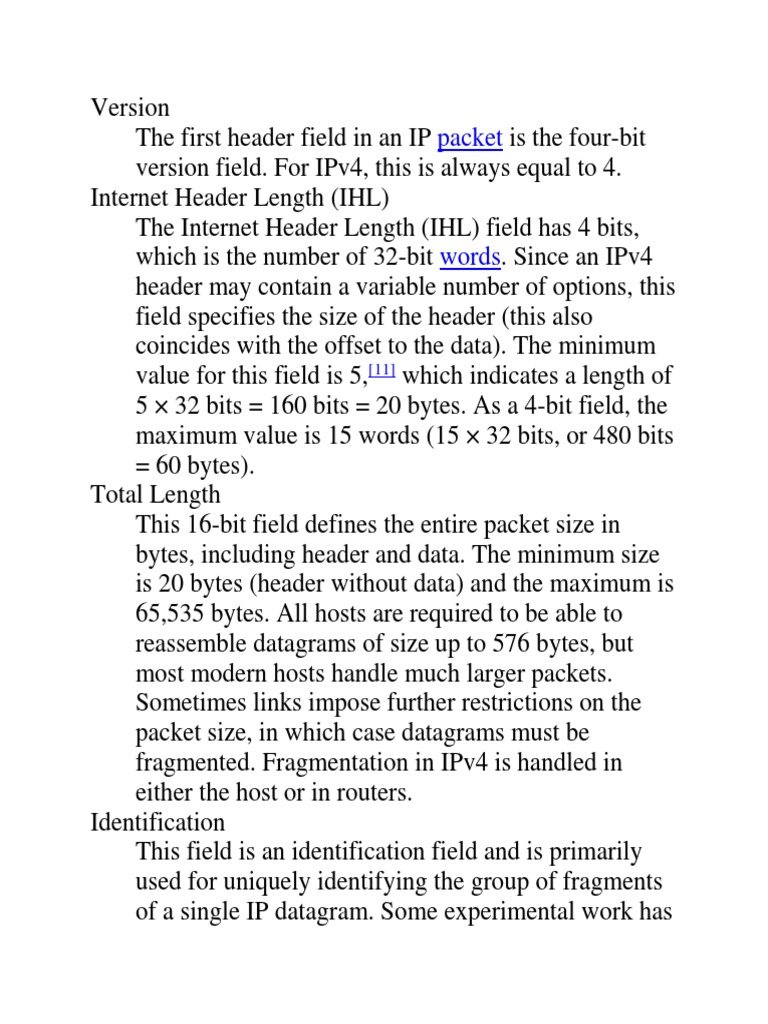 Version

The first header field in an IP packet is the four-bit version field. For IPv4, this is always equal to 4.

Internet Header Length (IHL)

The Internet Header Length (IHL) field has 4 bits, which is the number of 32-bit words. Since an IPv4 header may contain a variable number of options, this field specifies the size of the header (this also coincides with the offset to the data). The minimum value for this field is 5,[11] which indicates a length of 5 × 32 bits = 160 bits = 20 bytes. As a 4-bit field, the maximum value is 15 words (15 × 32 bits, or 480 bits = 60 bytes).

Total Length

This 16-bit field defines the entire packet size in bytes, including header and data. The minimum size is 20 bytes (header without data) and the maximum is 65,535 bytes. All hosts are required to be able to reassemble datagrams of size up to 576 bytes, but most modern hosts handle much larger packets. Sometimes links impose further restrictions on the packet size, in which case datagrams must be fragmented. Fragmentation in IPv4 is handled in either the host or in routers.

Identification

This field is an identification field and is primarily used for uniquely identifying the group of fragments of a single IP datagram. Some experimental work has